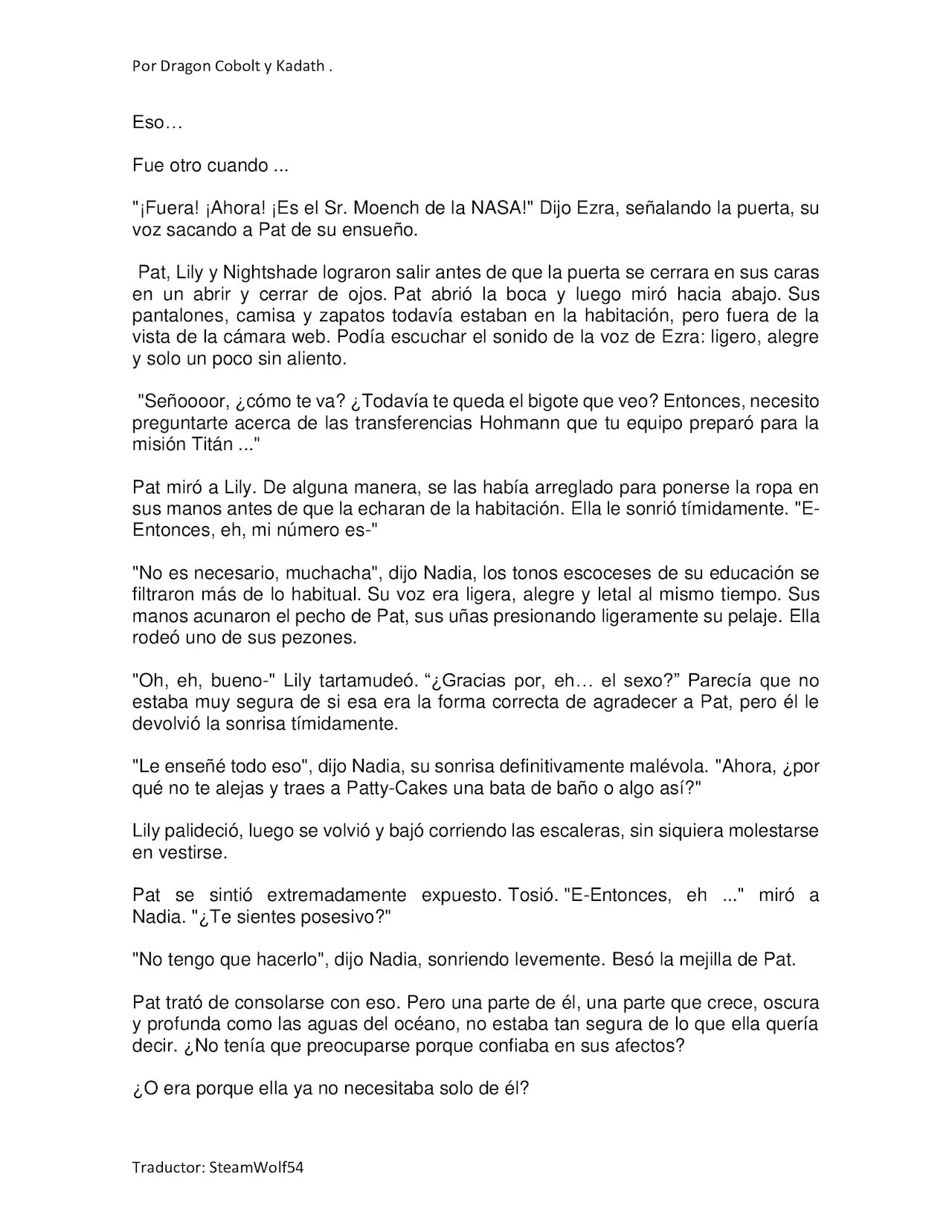 Por Dragon Cobolt y Kadath .

Eso…

Fue otro cuando ...

"¡Fuera! ¡Ahora! ¡Es el Sr. Moench de la NASA!" Dijo Ezra, señalando la puerta, su voz sacando a Pat de su ensueño.

Pat, Lily y Nightshade lograron salir antes de que la puerta se cerrara en sus caras en un abrir y cerrar de ojos. Pat abrió la boca y luego miró hacia abajo. Sus pantalones, camisa y zapatos todavía estaban en la habitación, pero fuera de la vista de la cámara web. Podía escuchar el sonido de la voz de Ezra: ligero, alegre y solo un poco sin aliento.

"Señoooor, ¿cómo te va? ¿Todavía te queda el bigote que veo? Entonces, necesito preguntarte acerca de las transferencias Hohmann que tu equipo preparó para la misión Titán ..."

Pat miró a Lily. De alguna manera, se las había arreglado para ponerse la ropa en sus manos antes de que la echaran de la habitación. Ella le sonrió tímidamente. "E-Entonces, eh, mi número es-"

"No es necesario, muchacha", dijo Nadia, los tonos escoceses de su educación se filtraron más de lo habitual. Su voz era ligera, alegre y letal al mismo tiempo. Sus manos acunaron el pecho de Pat, sus uñas presionando ligeramente su pelaje. Ella rodeó uno de sus pezones.

"Oh, eh, bueno-" Lily tartamudeó. “¿Gracias por, eh… el sexo?” Parecía que no estaba muy segura de si esa era la forma correcta de agradecer a Pat, pero él le devolvió la sonrisa tímidamente.

"Le enseñé todo eso", dijo Nadia, su sonrisa definitivamente malévola. "Ahora, ¿por qué no te alejas y traes a Patty-Cakes una bata de baño o algo así?"

Lily palideció, luego se volvió y bajó corriendo las escaleras, sin siquiera molestarse en vestirse.

Pat se sintió extremadamente expuesto. Tosió. "E-Entonces, eh ..." miró a Nadia. "¿Te sientes posesivo?"

"No tengo que hacerlo", dijo Nadia, sonriendo levemente. Besó la mejilla de Pat.

Pat trató de consolarse con eso. Pero una parte de él, una parte que crece, oscura y profunda como las aguas del océano, no estaba tan segura de lo que ella quería decir. ¿No tenía que preocuparse porque confiaba en sus afectos?

¿O era porque ella ya no necesitaba solo de él?

Traductor: SteamWolf54